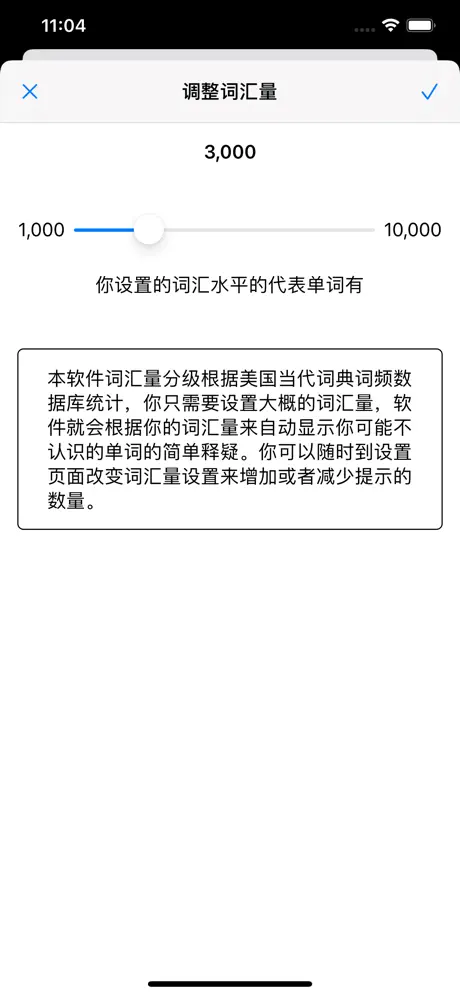 11:04

调整词汇量

3,000

1,000 10,000

你设置的词汇水平的代表单词有

本软件词汇量分级根据美国当代词典词频数据库统计，你只需要设置大概的词汇量，软件就会根据你的词汇量来自动显示你可能不认识的单词的简单释疑。你可以随时到设置页面改变词汇量设置来增加或者减少提示的数量。